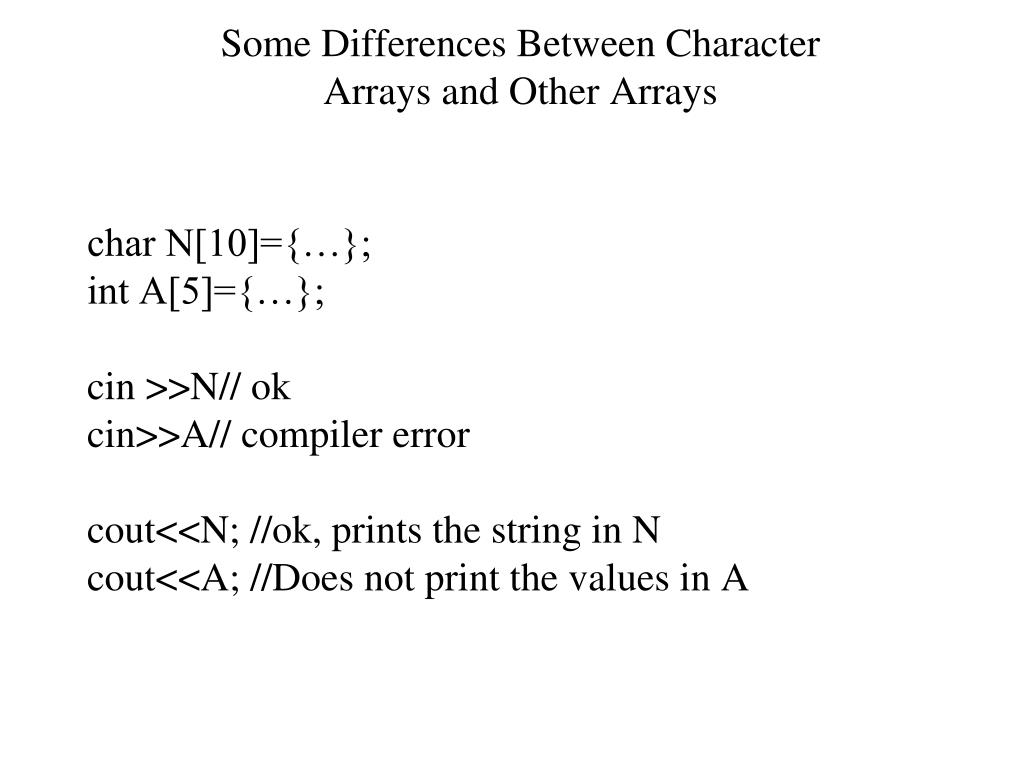 Some Differences Between Character Arrays and Other Arrays

char N[10]={…};
int A[5]={…};

cin >>N// ok
cin>>A// compiler error

cout<<N; //ok, prints the string in N
cout<<A; //Does not print the values in A